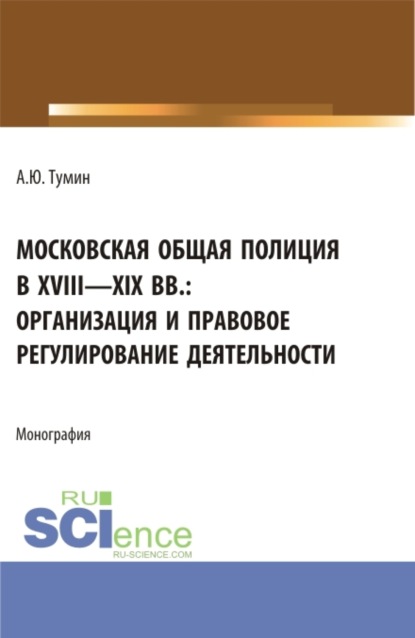 А.Ю. Тумин

МОСКОВСКАЯ ОБЩАЯ ПОЛИЦИЯ В XVIII—XIX ВВ.: ОРГАНИЗАЦИЯ И ПРАВОВОЕ РЕГУЛИРОВАНИЕ ДЕЯТЕЛЬНОСТИ

Монография

RU SCIence
RU-SCIENCE.COM